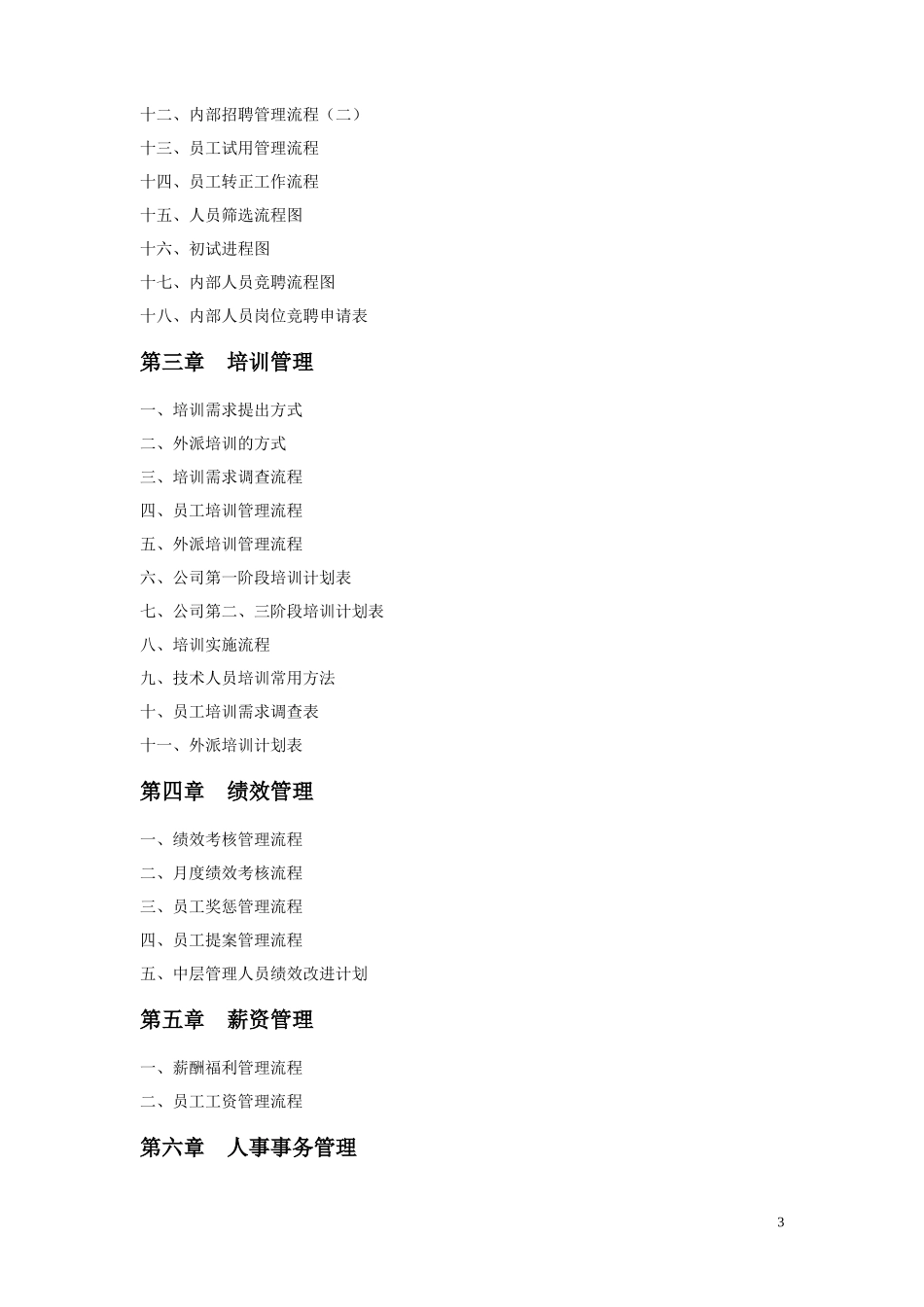 十二、内部招聘管理流程（二）

十三、员工试用管理流程

十四、员工转正工作流程

十五、人员筛选流程图

十六、初试进程图

十七、内部人员竞聘流程图

十八、内部人员岗位竞聘申请表

第三章　培训管理

一、培训需求提出方式

二、外派培训的方式

三、培训需求调查流程

四、员工培训管理流程

五、外派培训管理流程

六、公司第一阶段培训计划表

七、公司第二、三阶段培训计划表

八、培训实施流程

九、技术人员培训常用方法

十、员工培训需求调查表

十一、外派培训计划表

第四章　绩效管理

一、绩效考核管理流程

二、月度绩效考核流程

三、员工奖惩管理流程

四、员工提案管理流程

五、中层管理人员绩效改进计划

第五章　薪资管理

一、薪酬福利管理流程

二、员工工资管理流程

第六章　人事事务管理

3